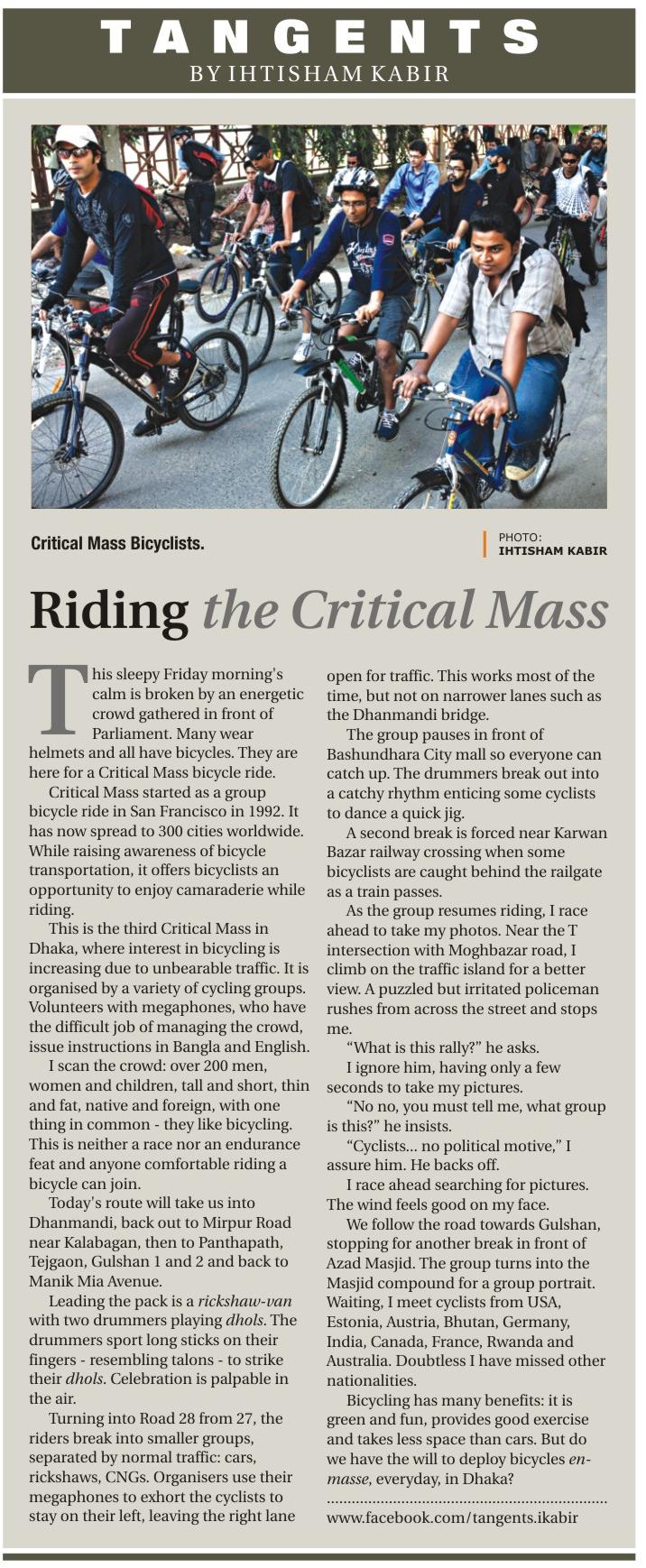 TANGENTS
BY IHTISHAM KABIR

Critical Mass Bicyclists.

PHOTO: IHTISHAM KABIR

Riding the Critical Mass

This sleepy Friday morning's calm is broken by an energetic crowd gathered in front of Parliament. Many wear helmets and all have bicycles. They are here for a Critical Mass bicycle ride.

Critical Mass started as a group bicycle ride in San Francisco in 1992. It has now spread to 300 cities worldwide. While raising awareness of bicycle transportation, it offers bicyclists an opportunity to enjoy camaraderie while riding.

This is the third Critical Mass in Dhaka, where interest in bicycling is increasing due to unbearable traffic. It is organised by a variety of cycling groups. Volunteers with megaphones, who have the difficult job of managing the crowd, issue instructions in Bangla and English.

I scan the crowd: over 200 men, women and children, tall and short, thin and fat, native and foreign, with one thing in common - they like bicycling. This is neither a race nor an endurance feat and anyone comfortable riding a bicycle can join.

Today's route will take us into Dhanmandi, back out to Mirpur Road near Kalabagan, then to Panthapath, Tejgaon, Gulshan 1 and 2 and back to Manik Mia Avenue.

Leading the pack is a rickshaw-van with two drummers playing dhols. The drummers sport long sticks on their fingers - resembling talons - to strike their dhols. Celebration is palpable in the air.

Turning into Road 28 from 27, the riders break into smaller groups, separated by normal traffic: cars, rickshaws, CNGs. Organisers use their megaphones to exhort the cyclists to stay on their left, leaving the right lane open for traffic. This works most of the time, but not on narrower lanes such as the Dhanmandi bridge.

The group pauses in front of Bashundhara City mall so everyone can catch up. The drummers break out into a catchy rhythm enticing some cyclists to dance a quick jig.

A second break is forced near Karwan Bazar railway crossing when some bicyclists are caught behind the railgate as a train passes.

As the group resumes riding, I race ahead to take my photos. Near the T intersection with Moghbazar road, I climb on the traffic island for a better view. A puzzled but irritated policeman rushes from across the street and stops me.

"What is this rally?" he asks.

I ignore him, having only a few seconds to take my pictures.

"No no, you must tell me, what group is this?" he insists.

"Cyclists... no political motive," I assure him. He backs off.

I race ahead searching for pictures. The wind feels good on my face.

We follow the road towards Gulshan, stopping for another break in front of Azad Masjid. The group turns into the Masjid compound for a group portrait. Waiting, I meet cyclists from USA, Estonia, Austria, Bhutan, Germany, India, Canada, France, Rwanda and Australia. Doubtless I have missed other nationalities.

Bicycling has many benefits: it is green and fun, provides good exercise and takes less space than cars. But do we have the will to deploy bicycles en-masse, everyday, in Dhaka?

www.facebook.com/tangents.ikabir